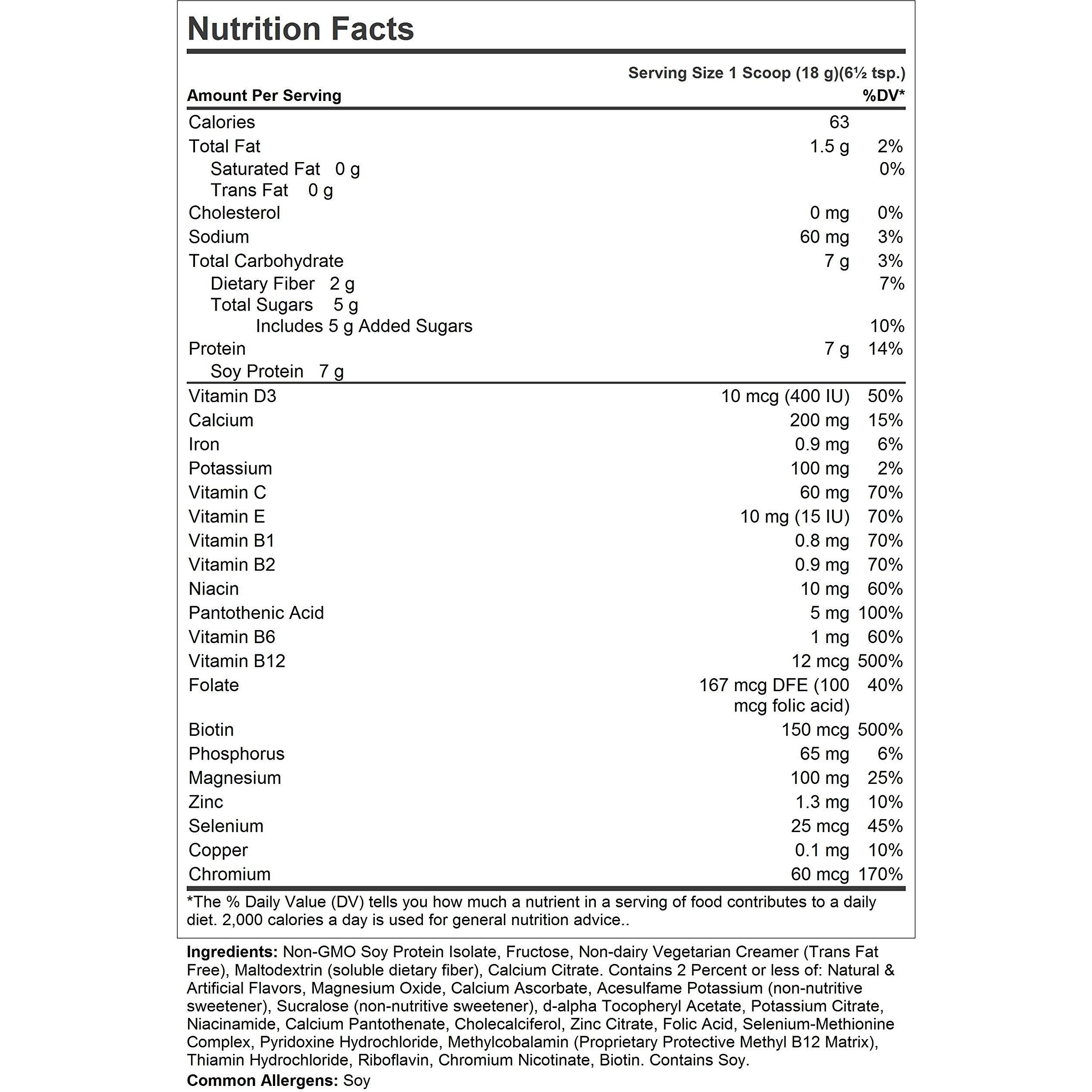 Nutrition Facts

Serving Size 1 Scoop (18 g)(6½ tsp.)

| Amount Per Serving | | %DV* |
|---|---|---|
| Calories | 63 | |
| Total Fat | 1.5 g | 2% |
| Saturated Fat 0 g | | 0% |
| Trans Fat 0 g | | |
| Cholesterol | 0 mg | 0% |
| Sodium | 60 mg | 3% |
| Total Carbohydrate | 7 g | 3% |
| Dietary Fiber 2 g | | 7% |
| Total Sugars 5 g | | |
| Includes 5 g Added Sugars | | 10% |
| Protein | 7 g | 14% |
| Soy Protein 7 g | | |
| Vitamin D3 | 10 mcg (400 IU) | 50% |
| Calcium | 200 mg | 15% |
| Iron | 0.9 mg | 6% |
| Potassium | 100 mg | 2% |
| Vitamin C | 60 mg | 70% |
| Vitamin E | 10 mg (15 IU) | 70% |
| Vitamin B1 | 0.8 mg | 70% |
| Vitamin B2 | 0.9 mg | 70% |
| Niacin | 10 mg | 60% |
| Pantothenic Acid | 5 mg | 100% |
| Vitamin B6 | 1 mg | 60% |
| Vitamin B12 | 12 mcg | 500% |
| Folate | 167 mcg DFE (100 mcg folic acid) | 40% |
| Biotin | 150 mcg | 500% |
| Phosphorus | 65 mg | 6% |
| Magnesium | 100 mg | 25% |
| Zinc | 1.3 mg | 10% |
| Selenium | 25 mcg | 45% |
| Copper | 0.1 mg | 10% |
| Chromium | 60 mcg | 170% |

*The % Daily Value (DV) tells you how much a nutrient in a serving of food contributes to a daily diet. 2,000 calories a day is used for general nutrition advice..

Ingredients: Non-GMO Soy Protein Isolate, Fructose, Non-dairy Vegetarian Creamer (Trans Fat Free), Maltodextrin (soluble dietary fiber), Calcium Citrate. Contains 2 Percent or less of: Natural & Artificial Flavors, Magnesium Oxide, Calcium Ascorbate, Acesulfame Potassium (non-nutritive sweetener), Sucralose (non-nutritive sweetener), d-alpha Tocopheryl Acetate, Potassium Citrate, Niacinamide, Calcium Pantothenate, Cholecalciferol, Zinc Citrate, Folic Acid, Selenium-Methionine Complex, Pyridoxine Hydrochloride, Methylcobalamin (Proprietary Protective Methyl B12 Matrix), Thiamin Hydrochloride, Riboflavin, Chromium Nicotinate, Biotin. Contains Soy.
Common Allergens: Soy